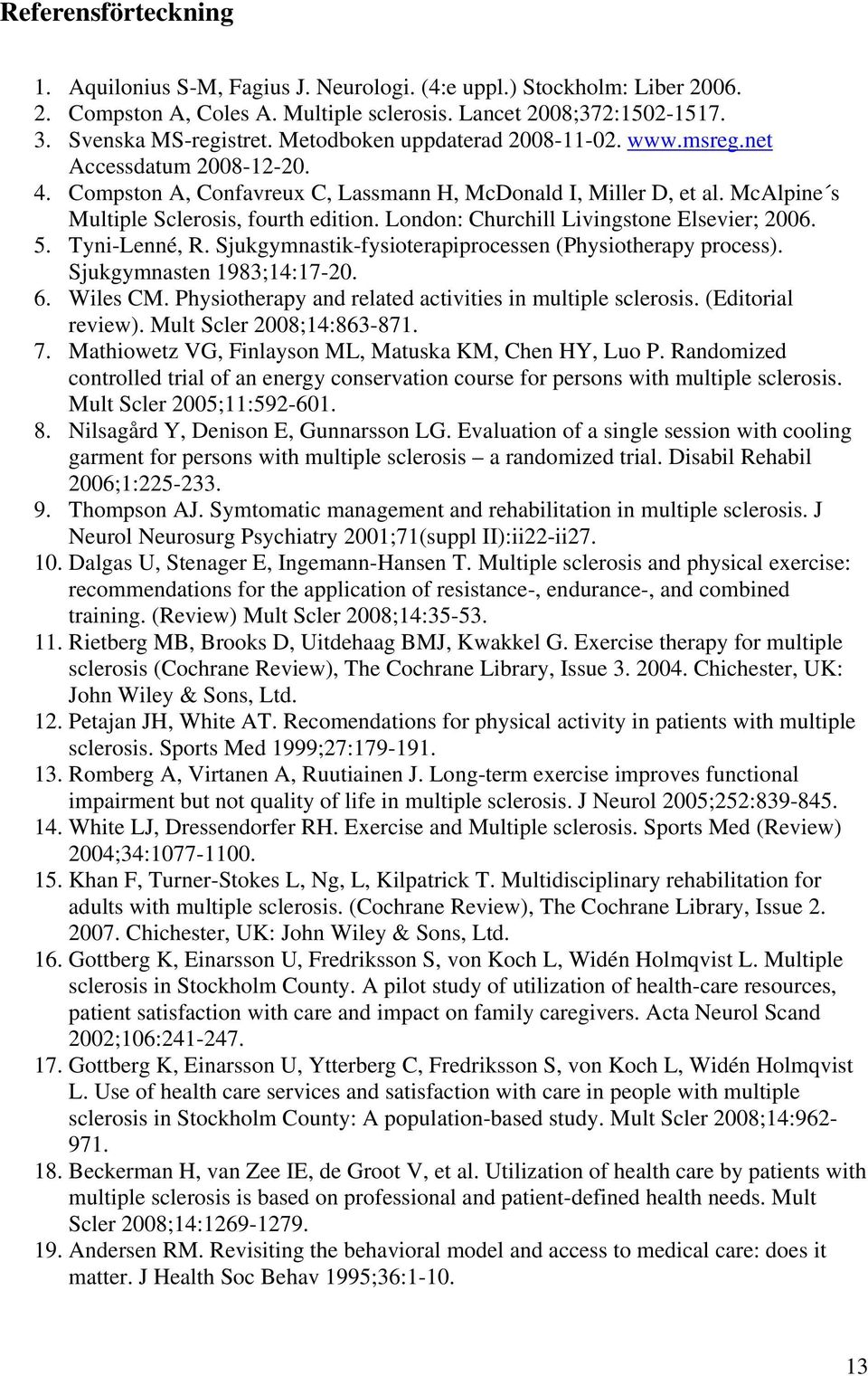 Referensförteckning

1. Aquilonius S-M, Fagius J. Neurologi. (4:e uppl.) Stockholm: Liber 2006.
2. Compston A, Coles A. Multiple sclerosis. Lancet 2008;372:1502-1517.
3. Svenska MS-registret. Metodboken uppdaterad 2008-11-02. www.msreg.net Accessdatum 2008-12-20.
4. Compston A, Confavreux C, Lassmann H, McDonald I, Miller D, et al. McAlpine´s Multiple Sclerosis, fourth edition. London: Churchill Livingstone Elsevier; 2006.
5. Tyni-Lenné, R. Sjukgymnastik-fysioterapiprocessen (Physiotherapy process). Sjukgymnasten 1983;14:17-20.
6. Wiles CM. Physiotherapy and related activities in multiple sclerosis. (Editorial review). Mult Scler 2008;14:863-871.
7. Mathiowetz VG, Finlayson ML, Matuska KM, Chen HY, Luo P. Randomized controlled trial of an energy conservation course for persons with multiple sclerosis. Mult Scler 2005;11:592-601.
8. Nilsagård Y, Denison E, Gunnarsson LG. Evaluation of a single session with cooling garment for persons with multiple sclerosis – a randomized trial. Disabil Rehabil 2006;1:225-233.
9. Thompson AJ. Symtomatic management and rehabilitation in multiple sclerosis. J Neurol Neurosurg Psychiatry 2001;71(suppl II):ii22-ii27.
10. Dalgas U, Stenager E, Ingemann-Hansen T. Multiple sclerosis and physical exercise: recommendations for the application of resistance-, endurance-, and combined training. (Review) Mult Scler 2008;14:35-53.
11. Rietberg MB, Brooks D, Uitdehaag BMJ, Kwakkel G. Exercise therapy for multiple sclerosis (Cochrane Review), The Cochrane Library, Issue 3. 2004. Chichester, UK: John Wiley & Sons, Ltd.
12. Petajan JH, White AT. Recomendations for physical activity in patients with multiple sclerosis. Sports Med 1999;27:179-191.
13. Romberg A, Virtanen A, Ruutiainen J. Long-term exercise improves functional impairment but not quality of life in multiple sclerosis. J Neurol 2005;252:839-845.
14. White LJ, Dressendorfer RH. Exercise and Multiple sclerosis. Sports Med (Review) 2004;34:1077-1100.
15. Khan F, Turner-Stokes L, Ng, L, Kilpatrick T. Multidisciplinary rehabilitation for adults with multiple sclerosis. (Cochrane Review), The Cochrane Library, Issue 2. 2007. Chichester, UK: John Wiley & Sons, Ltd.
16. Gottberg K, Einarsson U, Fredriksson S, von Koch L, Widén Holmqvist L. Multiple sclerosis in Stockholm County. A pilot study of utilization of health-care resources, patient satisfaction with care and impact on family caregivers. Acta Neurol Scand 2002;106:241-247.
17. Gottberg K, Einarsson U, Ytterberg C, Fredriksson S, von Koch L, Widén Holmqvist L. Use of health care services and satisfaction with care in people with multiple sclerosis in Stockholm County: A population-based study. Mult Scler 2008;14:962-971.
18. Beckerman H, van Zee IE, de Groot V, et al. Utilization of health care by patients with multiple sclerosis is based on professional and patient-defined health needs. Mult Scler 2008;14:1269-1279.
19. Andersen RM. Revisiting the behavioral model and access to medical care: does it matter. J Health Soc Behav 1995;36:1-10.

13